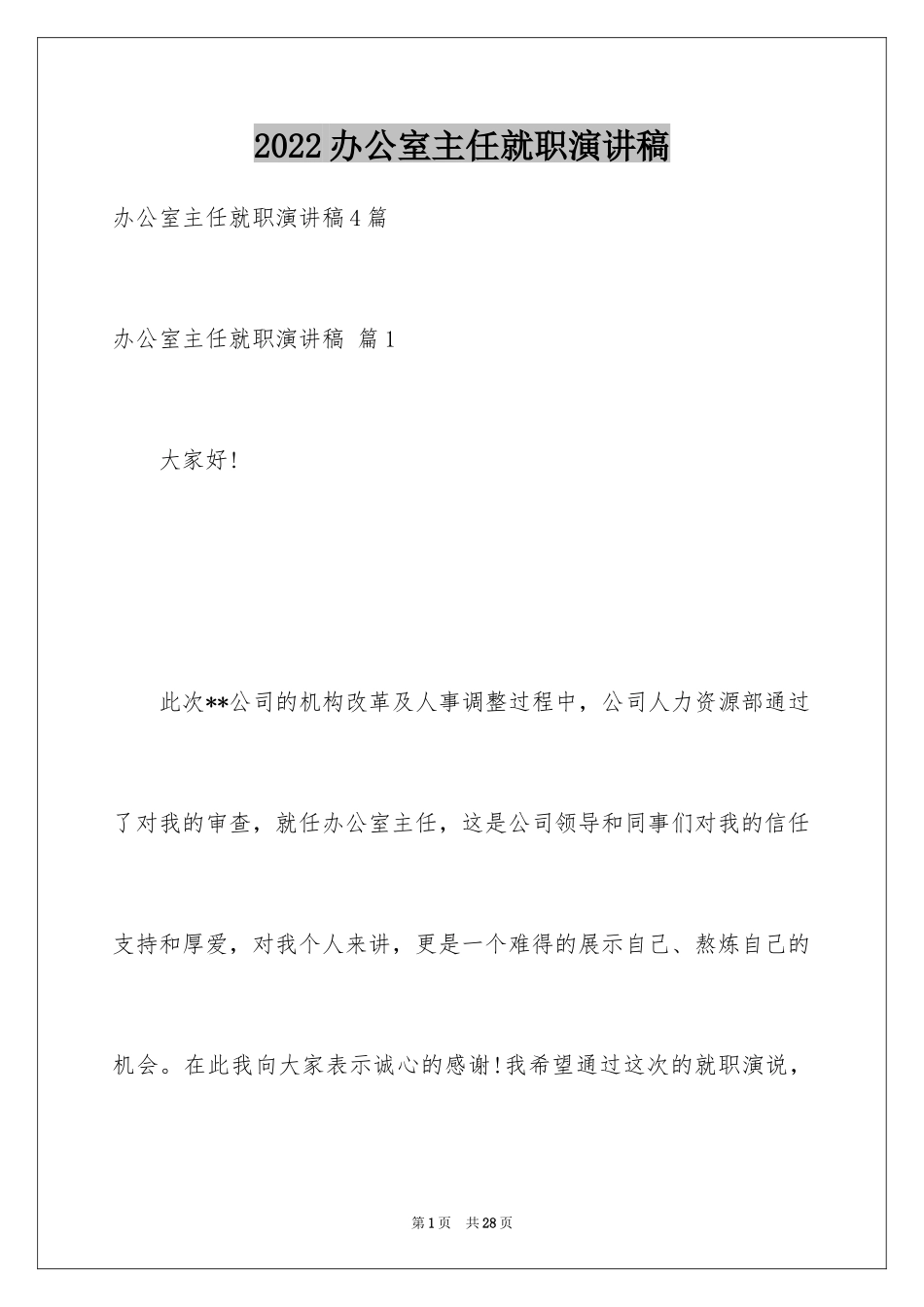 2022办公室主任就职演讲稿

办公室主任就职演讲稿4篇

办公室主任就职演讲稿 篇1

大家好!

此次**公司的机构改革及人事调整过程中，公司人力资源部通过了对我的审查，就任办公室主任，这是公司领导和同事们对我的信任支持和厚爱，对我个人来讲，更是一个难得的展示自己、熬炼自己的机会。在此我向大家表示诚心的感谢!我希望通过这次的就职演说，

第1页 共28页